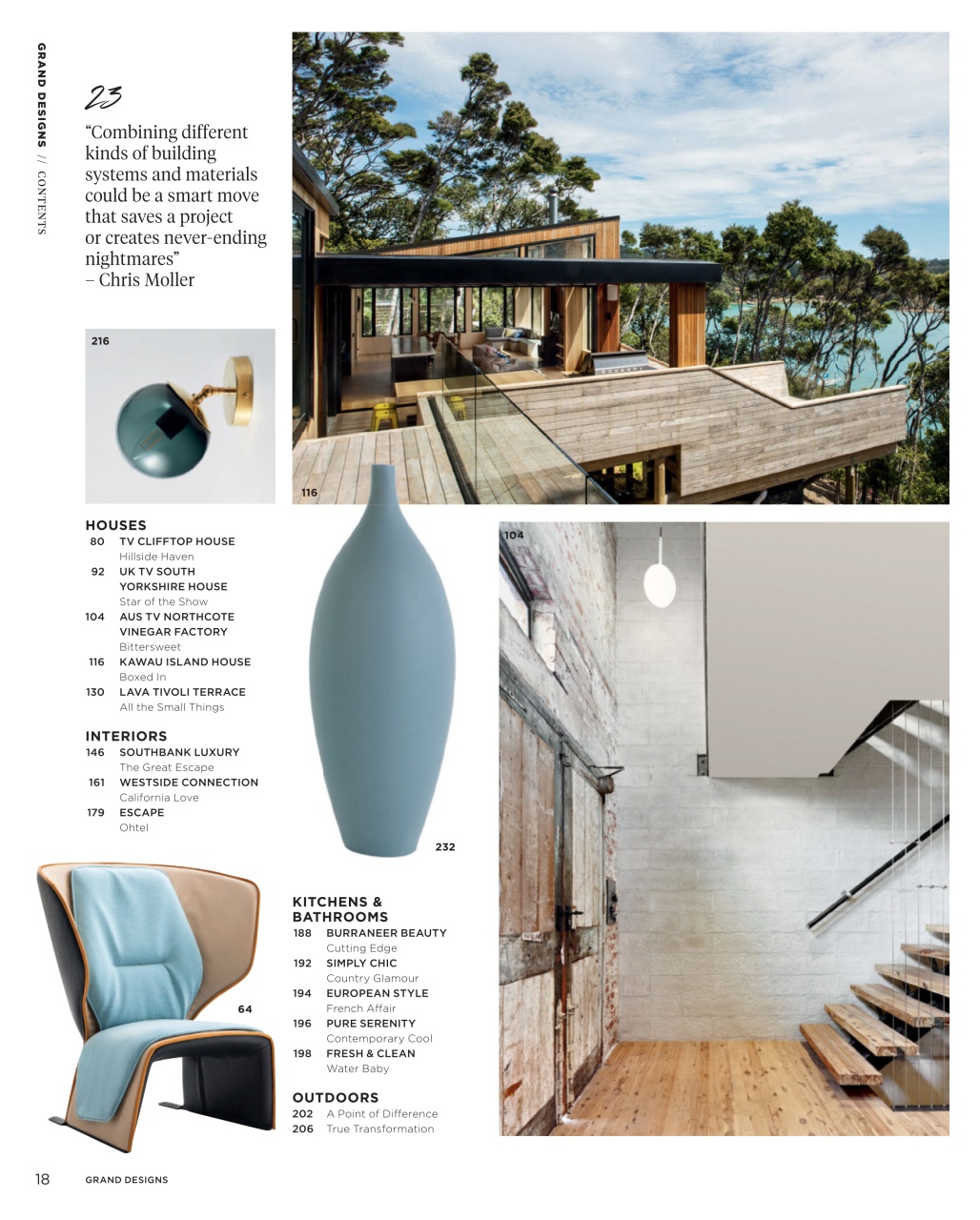 GRAND DESIGNS // CONTENTS

23
"Combining different kinds of building systems and materials could be a smart move that saves a project or creates never-ending nightmares"
– Chris Moller

216

116

HOUSES
80 TV CLIFFTOP HOUSE
Hillside Haven
92 UK TV SOUTH YORKSHIRE HOUSE
Star of the Show
104 AUS TV NORTHCOTE VINEGAR FACTORY
Bittersweet
116 KAWAU ISLAND HOUSE
Boxed In
130 LAVA TIVOLI TERRACE
All the Small Things

INTERIORS
146 SOUTHBANK LUXURY
The Great Escape
161 WESTSIDE CONNECTION
California Love
179 ESCAPE
Ohtel

232

104

64

KITCHENS & BATHROOMS
188 BURRANEER BEAUTY
Cutting Edge
192 SIMPLY CHIC
Country Glamour
194 EUROPEAN STYLE
French Affair
196 PURE SERENITY
Contemporary Cool
198 FRESH & CLEAN
Water Baby

OUTDOORS
202 A Point of Difference
206 True Transformation

18 GRAND DESIGNS